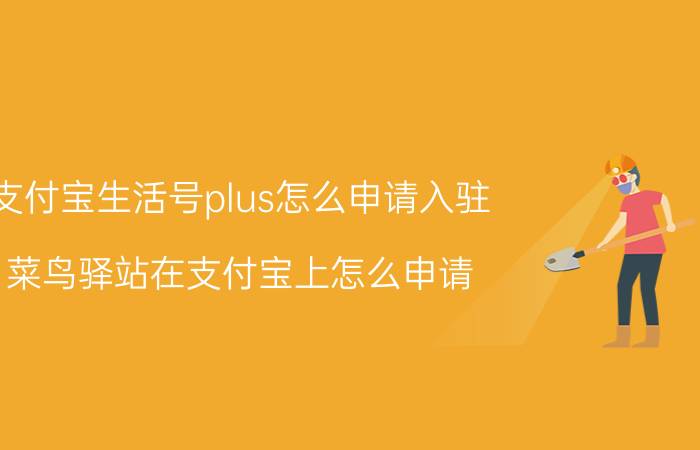 支付宝生活号plus怎么申请入驻

菜鸟驿站在支付宝上怎么申请